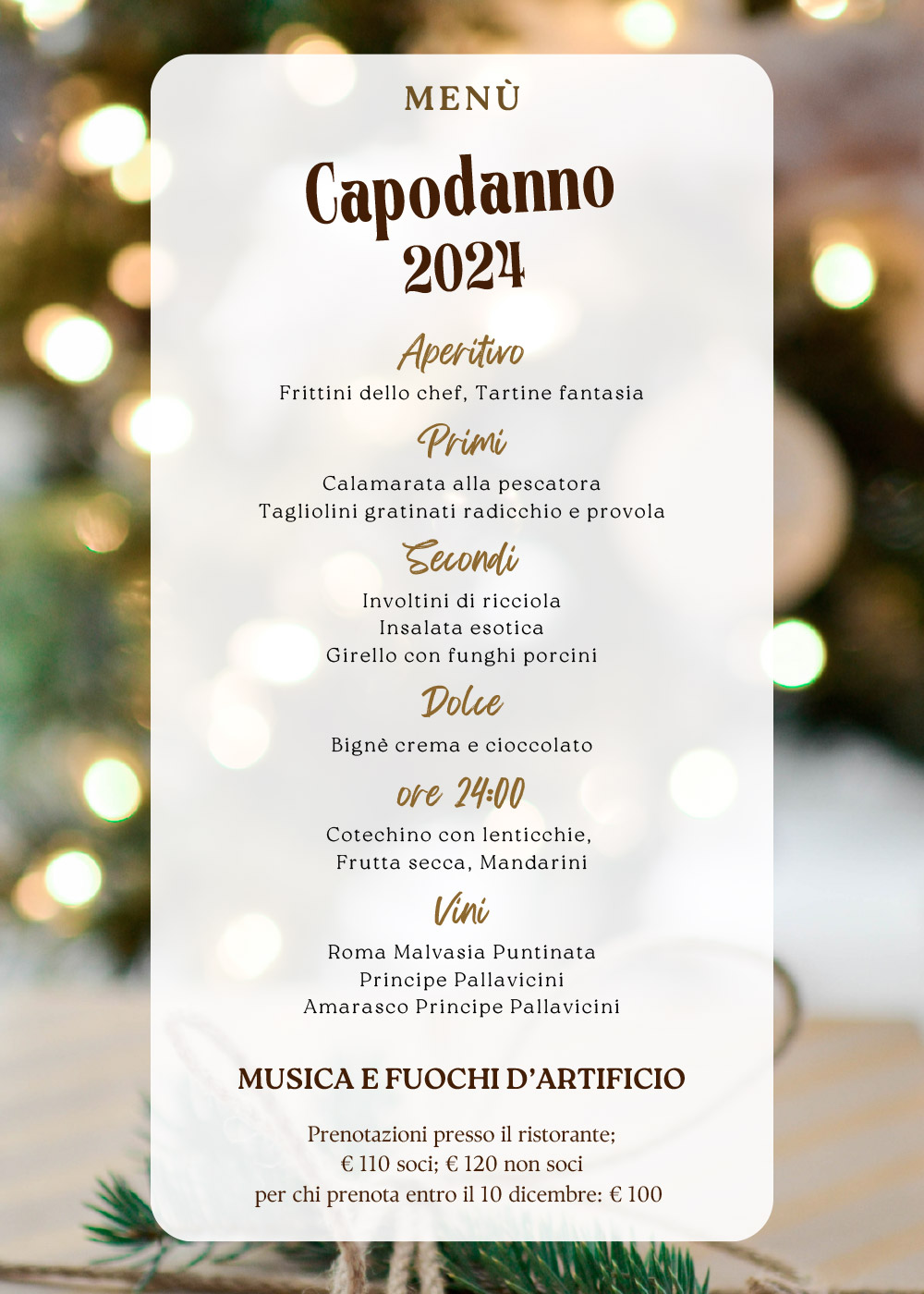 MENÙ

Capodanno
2024

Aperitivo

Frittini dello chef, Tartine fantasia

Primi

Calamarata alla pescatora
Tagliolini gratinati radicchio e provola

Secondi

Involtini di ricciola
Insalata esotica
Girello con funghi porcini

Dolce

Bignè crema e cioccolato

ore 24:00

Cotechino con lenticchie,
Frutta secca, Mandarini

Vini

Roma Malvasia Puntinata
Principe Pallavicini
Amarasco Principe Pallavicini

MUSICA E FUOCHI D'ARTIFICIO

Prenotazioni presso il ristorante;
€ 110 soci; € 120 non soci
per chi prenota entro il 10 dicembre: € 100